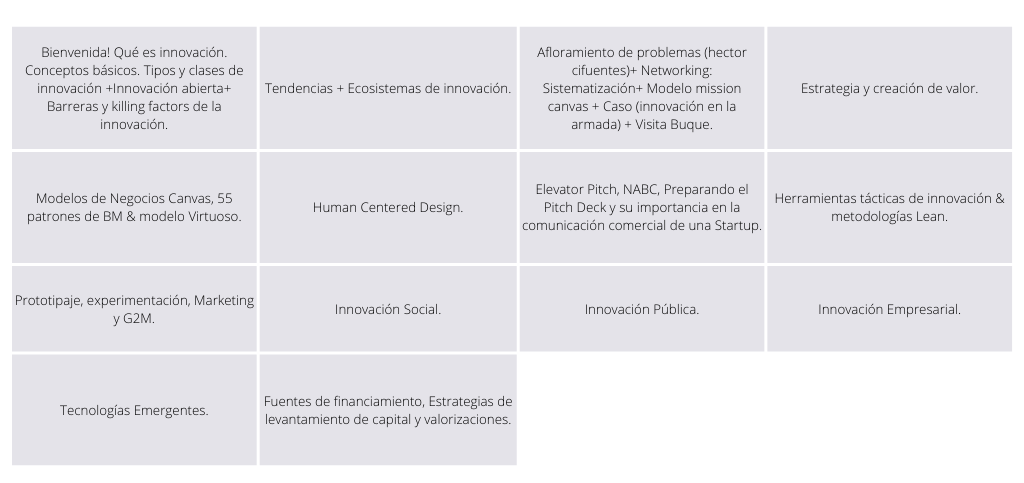 | | | | |
|---|---|---|---|
| Bienvenida! Qué es innovación. Conceptos básicos. Tipos y clases de innovación +Innovación abierta+ Barreras y killing factors de la innovación. | Tendencias + Ecosistemas de innovación. | Afloramiento de problemas (hector cifuentes)+ Networking: Sistematización+ Modelo mission canvas + Caso (innovación en la armada) + Visita Buque. | Estrategia y creación de valor. |
| Modelos de Negocios Canvas, 55 patrones de BM & modelo Virtuoso. | Human Centered Design. | Elevator Pitch, NABC, Preparando el Pitch Deck y su importancia en la comunicación comercial de una Startup. | Herramientas tácticas de innovación & metodologías Lean. |
| Prototipaje, experimentación, Marketing y G2M. | Innovación Social. | Innovación Pública. | Innovación Empresarial. |
| Tecnologías Emergentes. | Fuentes de financiamiento, Estrategias de levantamiento de capital y valorizaciones. | | |